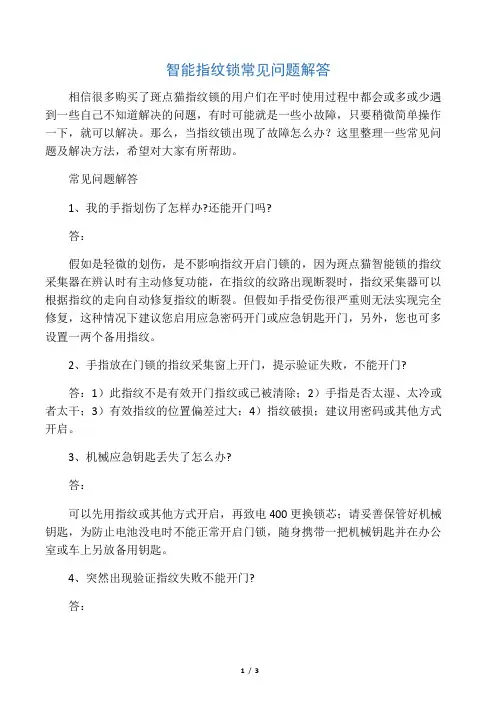 智能指纹锁常见问题解答

相信很多购买了斑点猫指纹锁的用户们在平时使用过程中都会或多或少遇到一些自己不知道解决的问题，有时可能就是一些小故障，只要稍微简单操作一下，就可以解决。那么，当指纹锁出现了故障怎么办？这里整理一些常见问题及解决方法，希望对大家有所帮助。

常见问题解答

1、我的手指划伤了怎样办?还能开门吗?

答：

假如是轻微的划伤，是不影响指纹开启门锁的，因为斑点猫智能锁的指纹采集器在辨认时有主动修复功能，在指纹的纹路出现断裂时，指纹采集器可以根据指纹的走向自动修复指纹的断裂。但假如手指受伤很严重则无法实现完全修复，这种情况下建议您启用应急密码开门或应急钥匙开门，另外，您也可多设置一两个备用指纹。

2、手指放在门锁的指纹采集窗上开门，提示验证失败，不能开门?

答：1）此指纹不是有效开门指纹或已被清除；2）手指是否太湿、太冷或者太干；3）有效指纹的位置偏差过大；4）指纹破损；建议用密码或其他方式开启。

3、机械应急钥匙丢失了怎么办?

答：

可以先用指纹或其他方式开启，再致电 400 更换锁芯；请妥善保管好机械钥匙，为防止电池没电时不能正常开启门锁，随身携带一把机械钥匙并在办公室或车上另放备用钥匙。

4、突然出现验证指纹失败不能开门?

答：

1 / 3